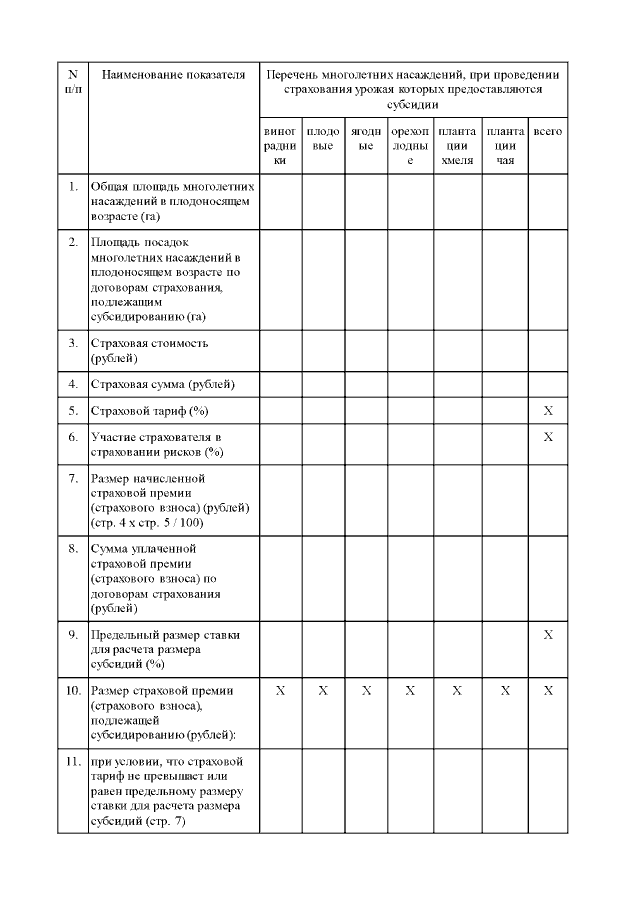 | N п/п | Наименование показателя | Перечень многолетних насаждений, при проведении страхования урожая которых предоставляются субсидии | | | | | | |
|---|---|---|---|---|---|---|---|---|
| | | виноградники | плодовые | ягодные | орехоплодные | плантации хмеля | плантации чая | всего |
| 1. | Общая площадь многолетних насаждений в плодоносящем возрасте (га) | | | | | | | |
| 2. | Площадь посадок многолетних насаждений в плодоносящем возрасте по договорам страхования, подлежащим субсидированию (га) | | | | | | | |
| 3. | Страховая стоимость (рублей) | | | | | | | |
| 4. | Страховая сумма (рублей) | | | | | | | |
| 5. | Страховой тариф (%) | | | | | | | X |
| 6. | Участие страхователя в страховании рисков (%) | | | | | | | X |
| 7. | Размер начисленной страховой премии (страхового взноса) (рублей) (стр. 4 x стр. 5 / 100) | | | | | | | |
| 8. | Сумма уплаченной страховой премии (страхового взноса) по договорам страхования (рублей) | | | | | | | |
| 9. | Предельный размер ставки для расчета размера субсидий (%) | | | | | | | X |
| 10. | Размер страховой премии (страхового взноса), подлежащей субсидированию (рублей): | X | X | X | X | X | X | X |
| 11. | при условии, что страховой тариф не превышает или равен предельному размеру ставки для расчета размера субсидий (стр. 7) | | | | | | | |